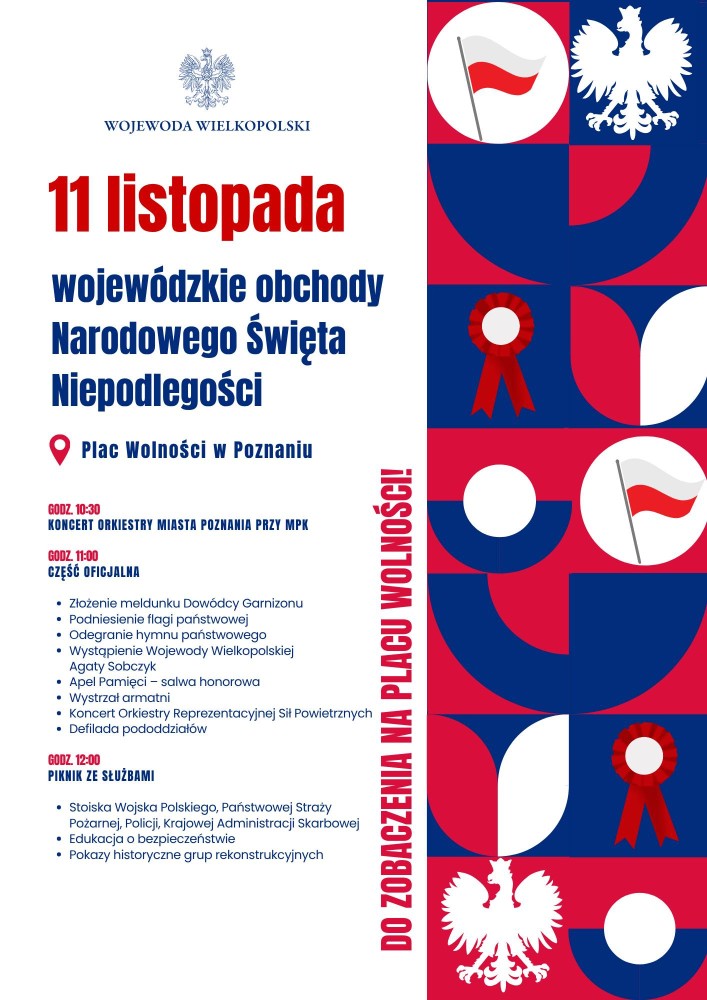 WOJEWODA WIELKOPOLSKI

11 listopada

wojewódzkie obchody Narodowego Święta Niepodległości

Plac Wolności w Poznaniu

GODZ. 10:30
KONCERT ORKIESTRY MIASTA POZNANIA PRZY MPK

GODZ. 11:00
CZĘŚĆ OFICJALNA

- Złożenie meldunku Dowódcy Garnizonu
- Podniesienie flagi państwowej
- Odegranie hymnu państwowego
- Wystąpienie Wojewody Wielkopolskiej Agaty Sobczyk
- Apel Pamięci – salwa honorowa
- Wystrzał armatni
- Koncert Orkiestry Reprezentacyjnej Sił Powietrznych
- Defilada pododdziałów

GODZ. 12:00
PIKNIK ZE SŁUŻBAMI

- Stoiska Wojska Polskiego, Państwowej Straży Pożarnej, Policji, Krajowej Administracji Skarbowej
- Edukacja o bezpieczeństwie
- Pokazy historyczne grup rekonstrukcyjnych

DO ZOBACZENIA NA PLACU WOLNOŚCI!